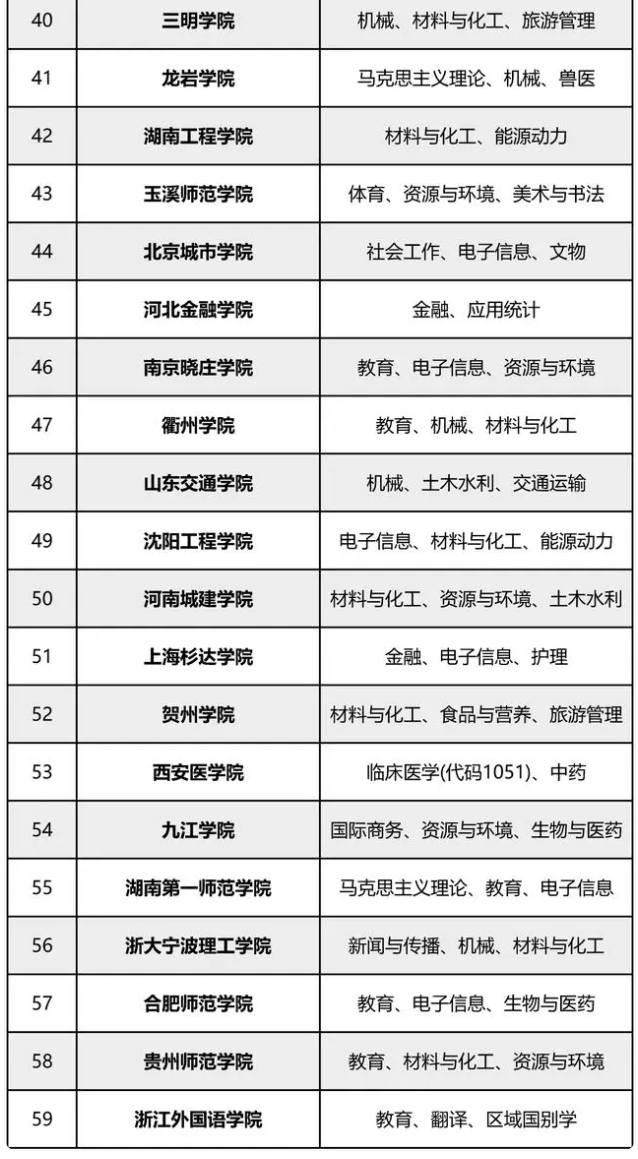 | 40 | 三明学院 | 机械、材料与化工、旅游管理 |
|---|---|---|
| 41 | 龙岩学院 | 马克思主义理论、机械、兽医 |
| 42 | 湖南工程学院 | 材料与化工、能源动力 |
| 43 | 玉溪师范学院 | 体育、资源与环境、美术与书法 |
| 44 | 北京城市学院 | 社会工作、电子信息、文物 |
| 45 | 河北金融学院 | 金融、应用统计 |
| 46 | 南京晓庄学院 | 教育、电子信息、资源与环境 |
| 47 | 衢州学院 | 教育、机械、材料与化工 |
| 48 | 山东交通学院 | 机械、土木水利、交通运输 |
| 49 | 沈阳工程学院 | 电子信息、材料与化工、能源动力 |
| 50 | 河南城建学院 | 材料与化工、资源与环境、土木水利 |
| 51 | 上海杉达学院 | 金融、电子信息、护理 |
| 52 | 贺州学院 | 材料与化工、食品与营养、旅游管理 |
| 53 | 西安医学院 | 临床医学(代码1051)、中药 |
| 54 | 九江学院 | 国际商务、资源与环境、生物与医药 |
| 55 | 湖南第一师范学院 | 马克思主义理论、教育、电子信息 |
| 56 | 浙大宁波理工学院 | 新闻与传播、机械、材料与化工 |
| 57 | 合肥师范学院 | 教育、电子信息、生物与医药 |
| 58 | 贵州师范学院 | 教育、材料与化工、资源与环境 |
| 59 | 浙江外国语学院 | 教育、翻译、区域国别学 |